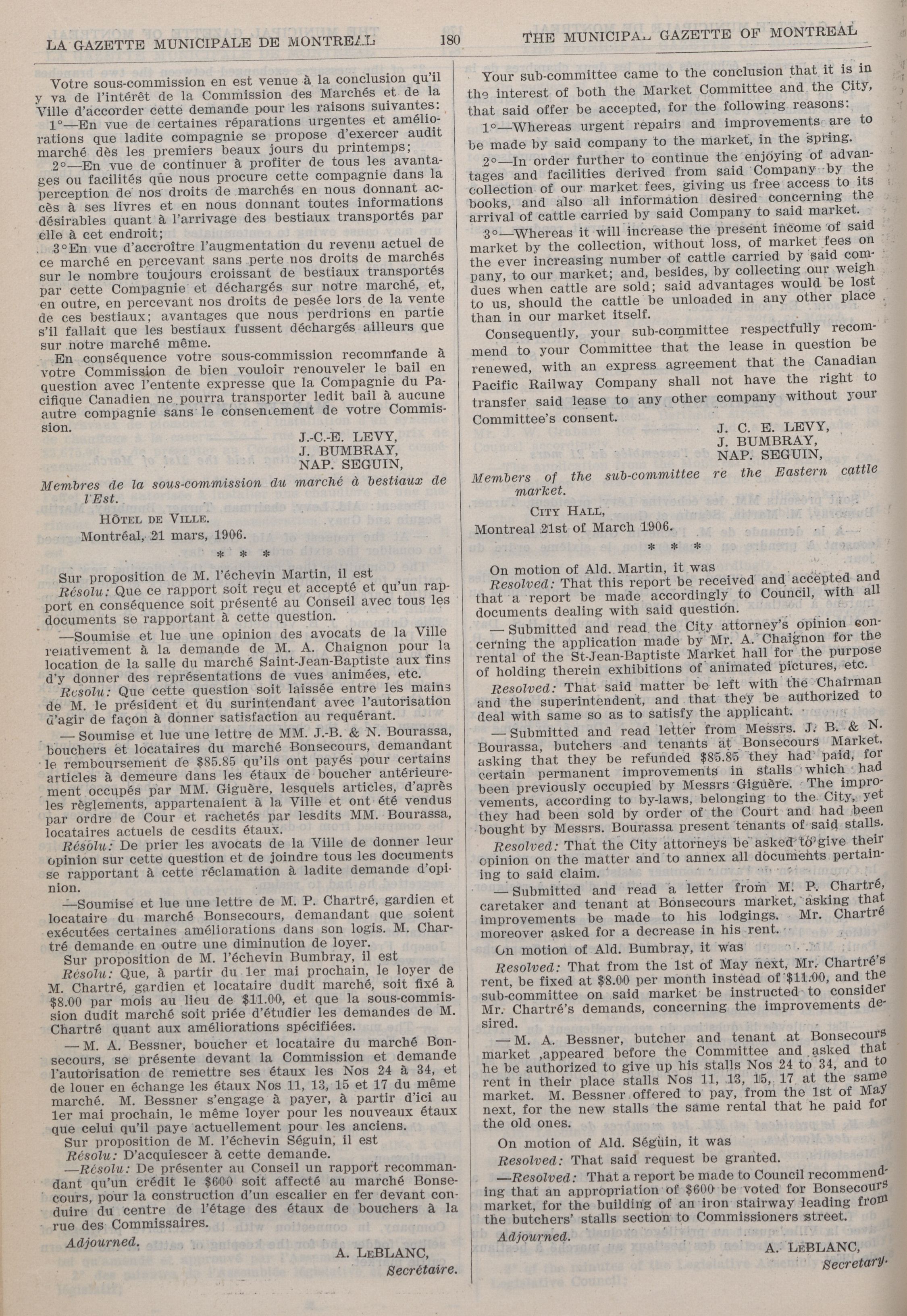 LA GAZETTE MUNICIPALE DE MONTREAL 180 THE MUNICIPAL GAZETTE OF MONTREAL

Votre sous-commission en est venue à la conclusion qu'il y va de l'intérêt de la Commission des Marchés et de la Ville d'accorder cette demande pour les raisons suivantes:

1°—En vue de certaines réparations urgentes et améliorations que ladite compagnie se propose d'exercer audit marché dès les premiers beaux jours du printemps;

2°—En vue de continuer à profiter de tous les avantages ou facilités que nous procure cette compagnie dans la perception de nos droits de marchés en nous donnant accès à ses livres et en nous donnant toutes informations désirables quant à l'arrivage des bestiaux transportés par elle à cet endroit;

3°En vue d'accroître l'augmentation du revenu actuel de ce marché en percevant sans perte nos droits de marchés sur le nombre toujours croissant de bestiaux transportés par cette Compagnie et déchargés sur notre marché, et, en outre, en percevant nos droits de pesée lors de la vente de ces bestiaux; avantages que nous perdrions en partie s'il fallait que les bestiaux fussent déchargés ailleurs que sur notre marché même.

En conséquence votre sous-commission recommande à votre Commission de bien vouloir renouveler le bail en question avec l'entente expresse que la Compagnie du Pacifique Canadien ne pourra transporter ledit bail à aucune autre compagnie sans le consentement de votre Commission.

J.-C.-E. LEVY,
J. BUMBRAY,
NAP. SEGUIN,

Membres de la sous-commission du marché à bestiaux de l'Est.

HÔTEL DE VILLE.
Montréal, 21 mars, 1906.

* * *

Sur proposition de M. l'échevin Martin, il est
Résolu: Que ce rapport soit reçu et accepté et qu'un rapport en conséquence soit présenté au Conseil avec tous les documents se rapportant à cette question.

—Soumise et lue une opinion des avocats de la Ville relativement à la demande de M. A. Chaignon pour la location de la salle du marché Saint-Jean-Baptiste aux fins d'y donner des représentations de vues animées, etc.

Résolu: Que cette question soit laissée entre les mains de M. le président et du surintendant avec l'autorisation d'agir de façon à donner satisfaction au requérant.

— Soumise et lue une lettre de MM. J.-B. & N. Bourassa, bouchers et locataires du marché Bonsecours, demandant le remboursement de $85.85 qu'ils ont payés pour certains articles à demeure dans les étaux de boucher antérieurement occupés par MM. Giguère, lesquels articles, d'après les règlements, appartenaient à la Ville et ont été vendus par ordre de Cour et rachetés par lesdits MM. Bourassa, locataires actuels de cesdits étaux.

Résolu: De prier les avocats de la Ville de donner leur opinion sur cette question et de joindre tous les documents se rapportant à cette réclamation à ladite demande d'opinion.

—Soumise et lue une lettre de M. P. Chartré, gardien et locataire du marché Bonsecours, demandant que soient exécutées certaines améliorations dans son logis. M. Chartré demande en outre une diminution de loyer.

Sur proposition de M. l'échevin Bumbray, il est
Résolu: Que, à partir du 1er mai prochain, le loyer de M. Chartré, gardien et locataire dudit marché, soit fixé à $8.00 par mois au lieu de $11.00, et que la sous-commission dudit marché soit priée d'étudier les demandes de M. Chartré quant aux améliorations spécifiées.

— M. A. Bessner, boucher et locataire du marché Bonsecours, se présente devant la Commission et demande l'autorisation de remettre ses étaux les Nos 24 à 34, et de louer en échange les étaux Nos 11, 13, 15 et 17 du même marché. M. Bessner s'engage à payer, à partir d'ici au 1er mai prochain, le même loyer pour les nouveaux étaux que celui qu'il paye actuellement pour les anciens.

Sur proposition de M. l'échevin Séguin, il est
Résolu: D'acquiescer à cette demande.
—Résolu: De présenter au Conseil un rapport recommandant qu'un crédit le $600 soit affecté au marché Bonsecours, pour la construction d'un escalier en fer devant conduire du centre de l'étage des étaux de bouchers à la rue des Commissaires.

Adjourned.

A. LEBLANC,
Secrétaire.

Your sub-committee came to the conclusion that it is in the interest of both the Market Committee and the City, that said offer be accepted, for the following reasons:

1°—Whereas urgent repairs and improvements are to be made by said company to the market, in the spring.

2°—In order further to continue the enjoying of advantages and facilities derived from said Company by the collection of our market fees, giving us free access to its books, and also all information desired concerning the arrival of cattle carried by said Company to said market.

3°—Whereas it will increase the present income of said market by the collection, without loss, of market fees on the ever increasing number of cattle carried by said company, to our market; and, besides, by collecting our weigh dues when cattle are sold; said advantages would be lost to us, should the cattle be unloaded in any other place than in our market itself.

Consequently, your sub-committee respectfully recommend to your Committee that the lease in question be renewed, with an express agreement that the Canadian Pacific Railway Company shall not have the right to transfer said lease to any other company without your Committee's consent.

J. C. E. LEVY,
J. BUMBRAY,
NAP. SEGUIN,

Members of the sub-committee re the Eastern cattle market.

CITY HALL,
Montreal 21st of March 1906.

* * *

On motion of Ald. Martin, it was
Resolved: That this report be received and accepted and that a report be made accordingly to Council, with all documents dealing with said question.

— Submitted and read the City attorney's opinion concerning the application made by Mr. A. Chaignon for the rental of the St-Jean-Baptiste Market hall for the purpose of holding therein exhibitions of animated pictures, etc.

Resolved: That said matter be left with the Chairman and the superintendent, and that they be authorized to deal with same so as to satisfy the applicant.

— Submitted and read letter from Messrs. J. B. & N. Bourassa, butchers and tenants at Bonsecours Market, asking that they be refunded $85.85 they had paid, for certain permanent improvements in stalls which had been previously occupied by Messrs Giguère. The improvements, according to by-laws, belonging to the City, yet they had been sold by order of the Court and had been bought by Messrs. Bourassa present tenants of said stalls.

Resolved: That the City attorneys be asked to give their opinion on the matter and to annex all documents pertaining to said claim.

— Submitted and read a letter from M. P. Chartré, caretaker and tenant at Bonsecours market, asking that improvements be made to his lodgings. Mr. Chartré moreover asked for a decrease in his rent.

On motion of Ald. Bumbray, it was
Resolved: That from the 1st of May next, Mr. Chartré's rent, be fixed at $8.00 per month instead of $11.00, and the sub-committee on said market be instructed to consider Mr. Chartré's demands, concerning the improvements desired.

— M. A. Bessner, butcher and tenant at Bonsecours market ,appeared before the Committee and asked that he be authorized to give up his stalls Nos 24 to 34, and to rent in their place stalls Nos 11, 13, 15, 17 at the same market. M. Bessner offered to pay, from the 1st of May next, for the new stalls the same rental that he paid for the old ones.

On motion of Ald. Séguin, it was
Resolved: That said request be granted.
—Resolved: That a report be made to Council recommending that an appropriation of $600 be voted for Bonsecours market, for the building of an iron stairway leading from the butchers' stalls section to Commissioners street.

Adjourned.

A. LEBLANC,
Secretary.